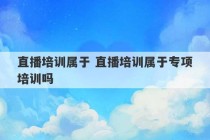 直播培训属于 直播培训属于专项培训吗